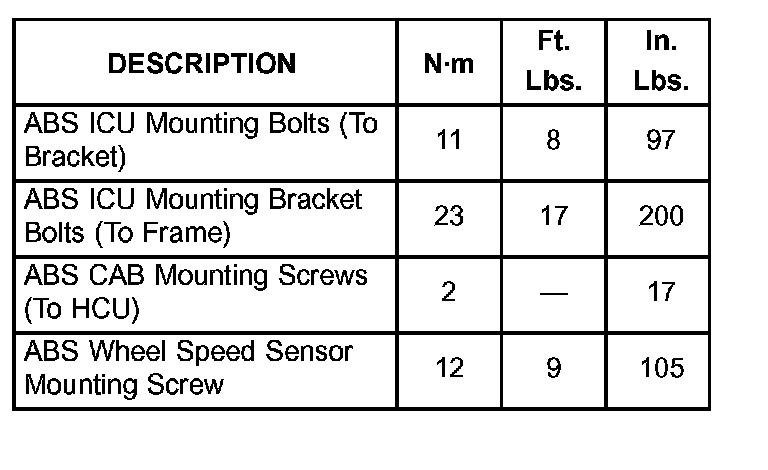 | DESCRIPTION | N·m | Ft. Lbs. | In. Lbs. |
|---|---|---|---|
| ABS ICU Mounting Bolts (To Bracket) | 11 | 8 | 97 |
| ABS ICU Mounting Bracket Bolts (To Frame) | 23 | 17 | 200 |
| ABS CAB Mounting Screws (To HCU) | 2 | — | 17 |
| ABS Wheel Speed Sensor Mounting Screw | 12 | 9 | 105 |